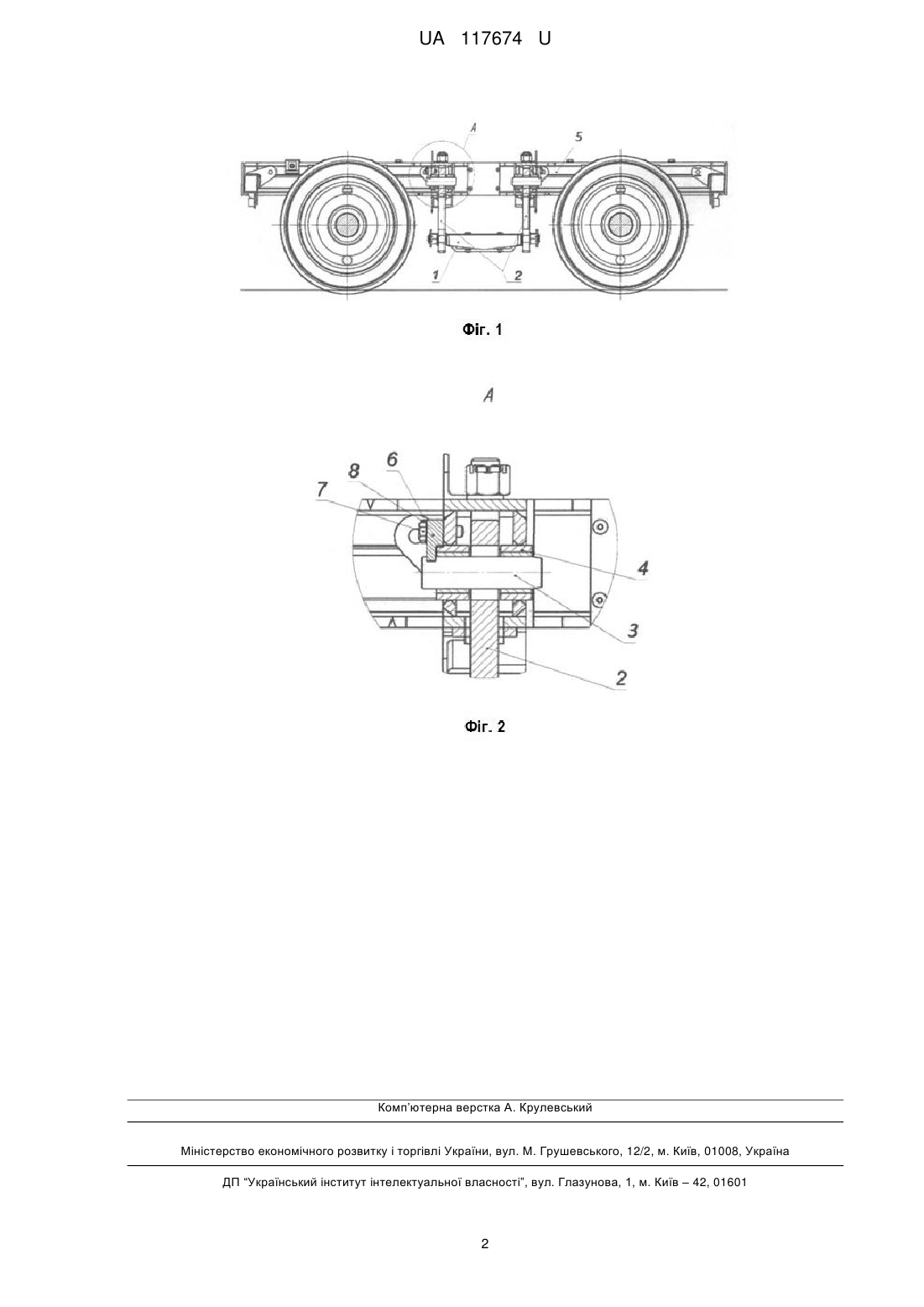 UA 117674 U

A

5

1

2

Фіг. 1

A

8

6

7

4

3

2

Фіг. 2

Комп'ютерна верстка А. Крулевський

Міністерство економічного розвитку і торгівлі України, вул. М. Грушевського, 12/2, м. Київ, 01008, Україна

ДП "Український інститут інтелектуальної власності", вул. Глазунова, 1, м. Київ – 42, 01601

2